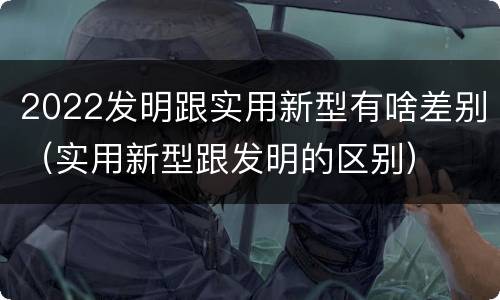 2022发明跟实用新型有啥差别（实用新型跟发明的区别）